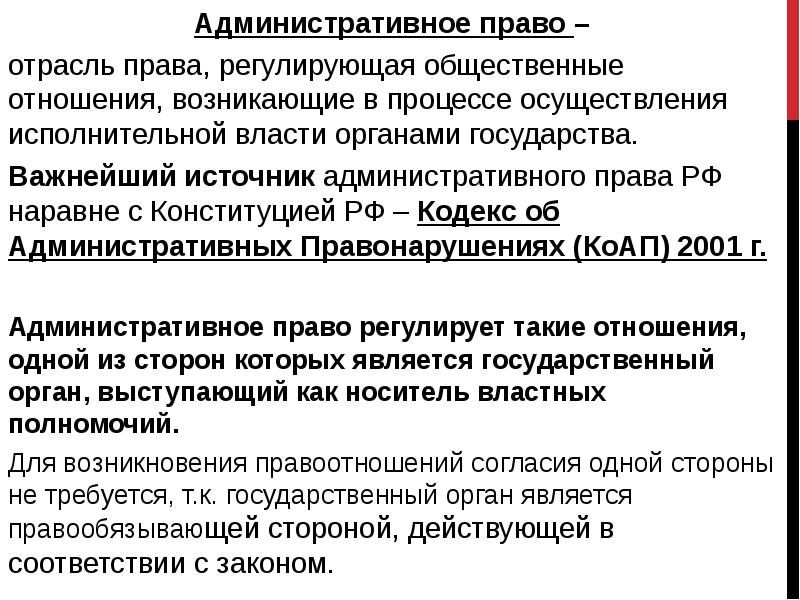 Административное право –

отрасль права, регулирующая общественные отношения, возникающие в процессе осуществления исполнительной власти органами государства.

Важнейший источник административного права РФ наравне с Конституцией РФ – Кодекс об Административных Правонарушениях (КоАП) 2001 г.

Административное право регулирует такие отношения, одной из сторон которых является государственный орган, выступающий как носитель властных полномочий.

Для возникновения правоотношений согласия одной стороны не требуется, т.к. государственный орган является правообязывающей стороной, действующей в соответствии с законом.